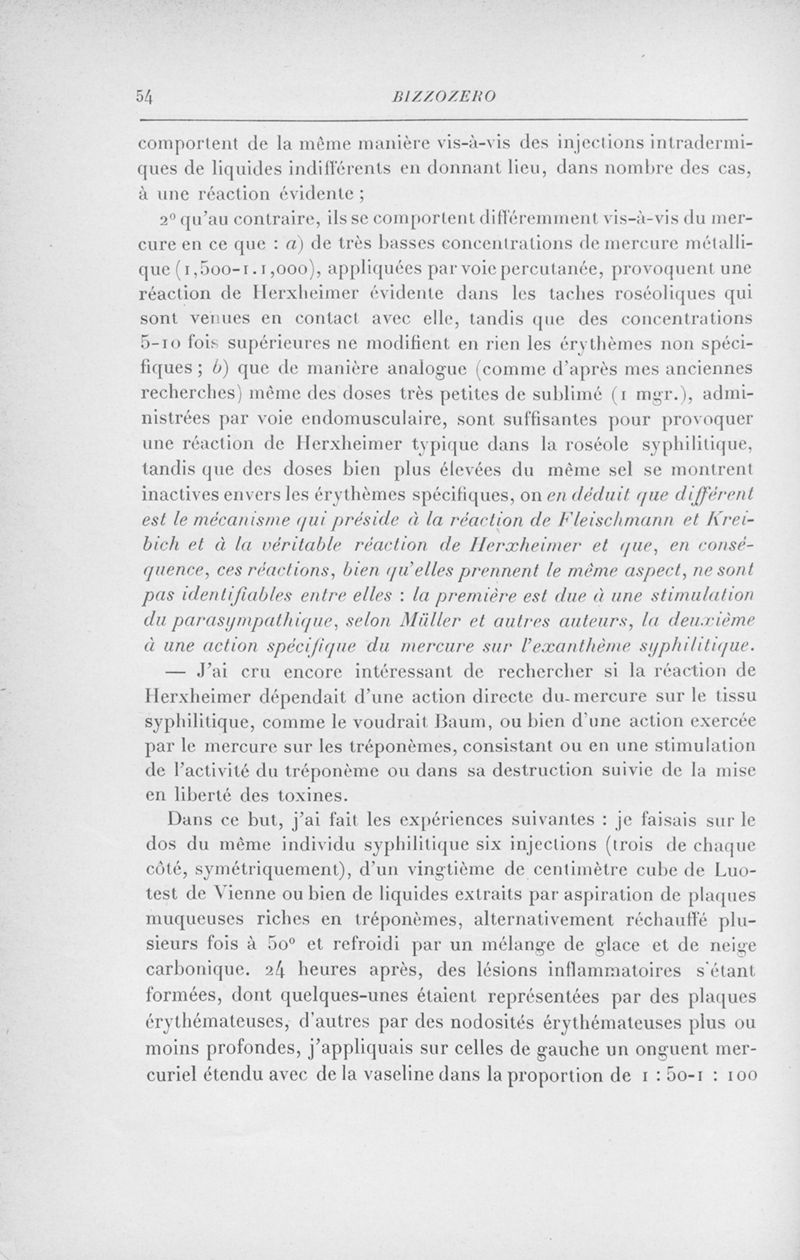 54 BIZZOZERO

comportent de la même manière vis-à-vis des injections intradermiques de liquides indifférents en donnant lieu, dans nombre des cas, à une réaction évidente ;

2° qu'au contraire, ils se comportent différemment vis-à-vis du mercure en ce que : a) de très basses concentrations de mercure métallique (1,500-1.1,000), appliquées par voie percutanée, provoquent une réaction de Herxheimer évidente dans les taches roséoliques qui sont venues en contact avec elle, tandis que des concentrations 5-10 fois supérieures ne modifient en rien les érythèmes non spécifiques ; b) que de manière analogue (comme d'après mes anciennes recherches) même des doses très petites de sublimé (1 mgr.), administrées par voie endomusculaire, sont suffisantes pour provoquer une réaction de Herxheimer typique dans la roséole syphilitique, tandis que des doses bien plus élevées du même sel se montrent inactives envers les érythèmes spécifiques, on en déduit que différent est le mécanisme qui préside à la réaction de Fleischmann et Kreibich et à la véritable réaction de Herxheimer et que, en conséquence, ces réactions, bien qu'elles prennent le même aspect, ne sont pas identifiables entre elles : la première est due à une stimulation du parasympathique, selon Müller et autres auteurs, la deuxième à une action spécifique du mercure sur l'exanthème syphilitique.

— J'ai cru encore intéressant de rechercher si la réaction de Herxheimer dépendait d'une action directe du mercure sur le tissu syphilitique, comme le voudrait Baum, ou bien d'une action exercée par le mercure sur les tréponèmes, consistant ou en une stimulation de l'activité du tréponème ou dans sa destruction suivie de la mise en liberté des toxines.

Dans ce but, j'ai fait les expériences suivantes : je faisais sur le dos du même individu syphilitique six injections (trois de chaque côté, symétriquement), d'un vingtième de centimètre cube de Luotest de Vienne ou bien de liquides extraits par aspiration de plaques muqueuses riches en tréponèmes, alternativement réchauffé plusieurs fois à 50° et refroidi par un mélange de glace et de neige carbonique. 24 heures après, des lésions inflammatoires s'étant formées, dont quelques-unes étaient représentées par des plaques érythémateuses, d'autres par des nodosités érythémateuses plus ou moins profondes, j'appliquais sur celles de gauche un onguent mercuriel étendu avec de la vaseline dans la proportion de 1 : 50-1 : 100